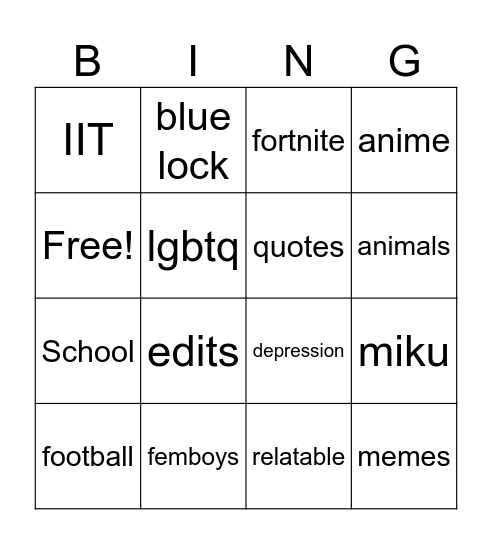 | B | I | N | G |
|---|---|---|---|
| IIT | blue lock | fortnite | anime |
| Free! | lgbtq | quotes | animals |
| School | edits | depression | miku |
| football | femboys | relatable | memes |